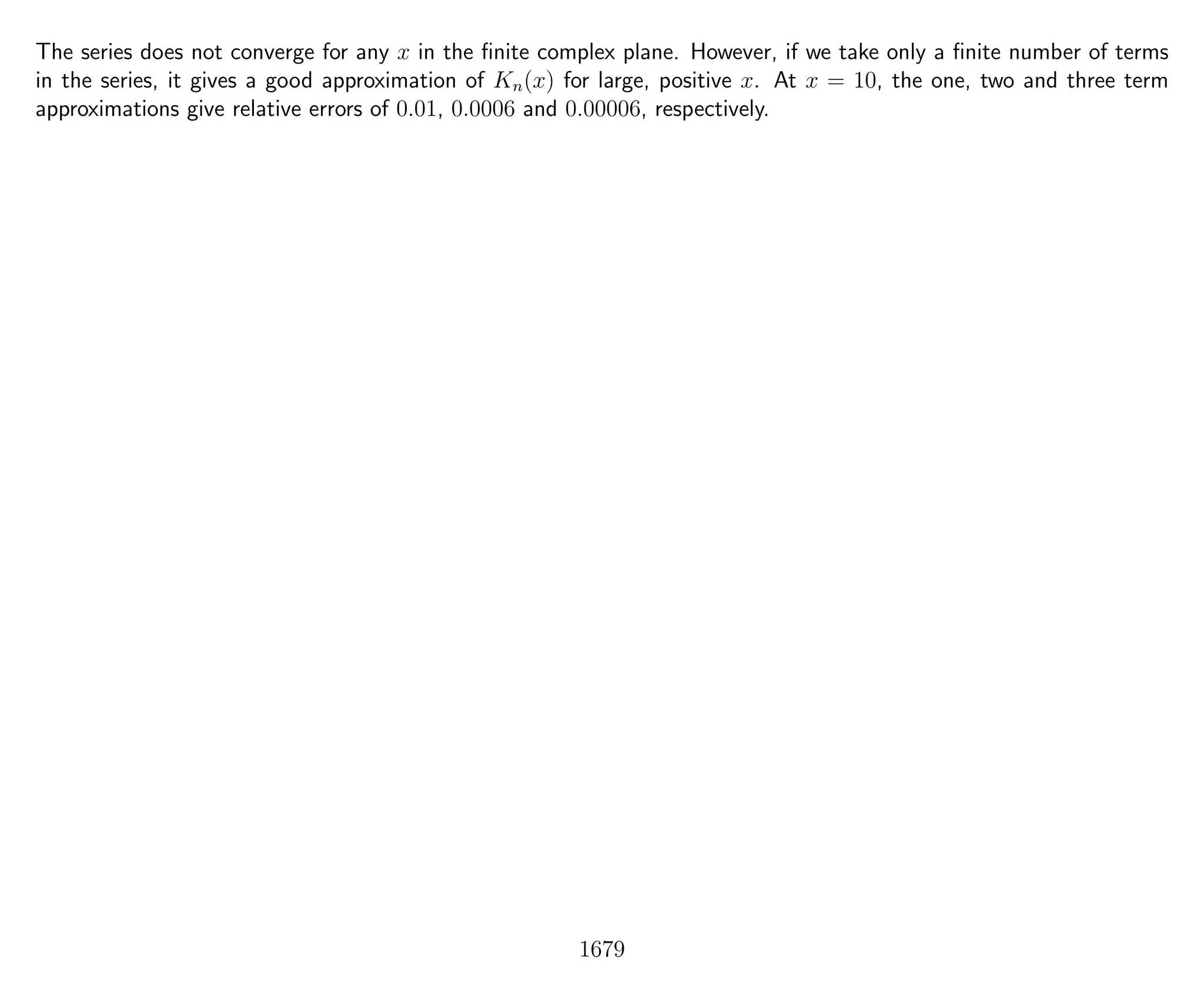 The series does not converge for any $x$ in the finite complex plane. However, if we take only a finite number of terms in the series, it gives a good approximation of $K_n(x)$ for large, positive $x$. At $x = 10$, the one, two and three term approximations give relative errors of $0.01$, $0.0006$ and $0.00006$, respectively.

1679